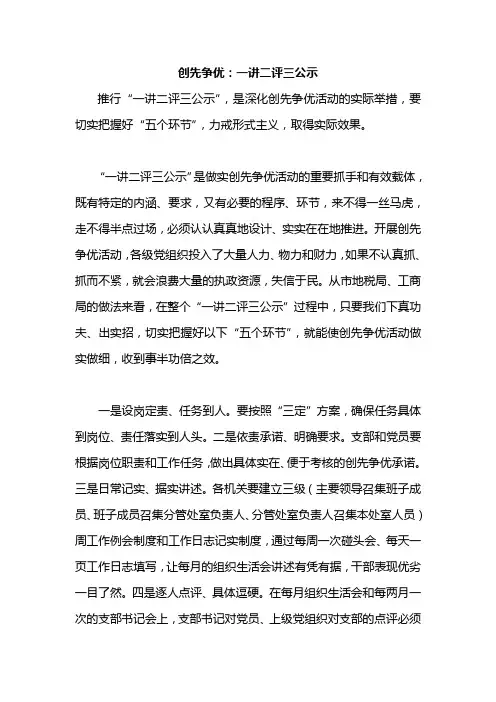 创先争优：一讲二评三公示

推行“一讲二评三公示”，是深化创先争优活动的实际举措，要切实把握好“五个环节”，力戒形式主义，取得实际效果。

“一讲二评三公示”是做实创先争优活动的重要抓手和有效载体，既有特定的内涵、要求，又有必要的程序、环节，来不得一丝马虎，走不得半点过场，必须认认真真地设计、实实在在地推进。开展创先争优活动，各级党组织投入了大量人力、物力和财力，如果不认真抓、抓而不紧，就会浪费大量的执政资源，失信于民。从市地税局、工商局的做法来看，在整个“一讲二评三公示”过程中，只要我们下真功夫、出实招，切实把握好以下“五个环节”，就能使创先争优活动做实做细，收到事半功倍之效。

一是设岗定责、任务到人。要按照“三定”方案，确保任务具体到岗位、责任落实到人头。二是依责承诺、明确要求。支部和党员要根据岗位职责和工作任务，做出具体实在、便于考核的创先争优承诺。三是日常记实、据实讲述。各机关要建立三级（主要领导召集班子成员、班子成员召集分管处室负责人、分管处室负责人召集本处室人员）周工作例会制度和工作日志记实制度，通过每周一次碰头会、每天一页工作日志填写，让每月的组织生活会讲述有凭有据，干部表现优劣一目了然。四是逐人点评、具体逗硬。在每月组织生活会和每两月一次的支部书记会上，支部书记对党员、上级党组织对支部的点评必须